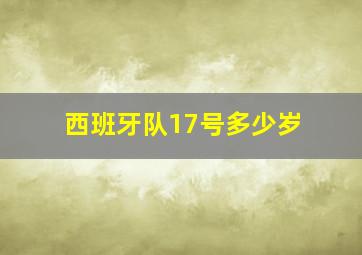 西班牙队17号多少岁